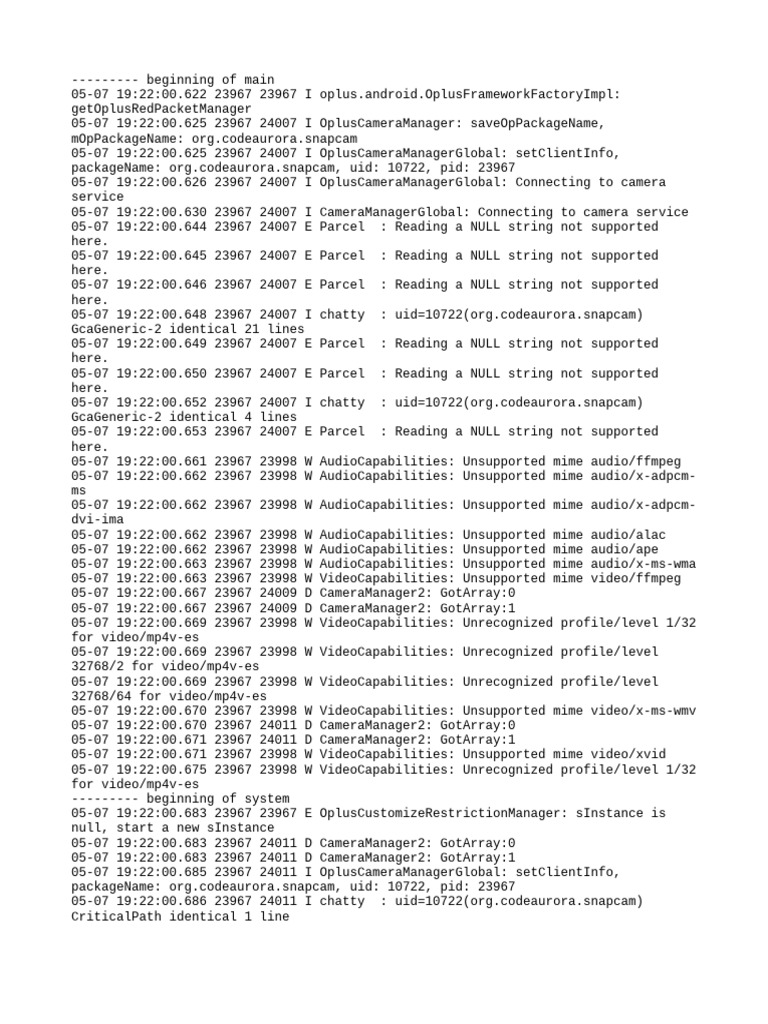 --------- beginning of main
05-07 19:22:00.622 23967 23967 I oplus.android.OplusFrameworkFactoryImpl: getOplusRedPacketManager
05-07 19:22:00.625 23967 24007 I OplusCameraManager: saveOpPackageName, mOpPackageName: org.codeaurora.snapcam
05-07 19:22:00.625 23967 24007 I OplusCameraManagerGlobal: setClientInfo, packageName: org.codeaurora.snapcam, uid: 10722, pid: 23967
05-07 19:22:00.626 23967 24007 I OplusCameraManagerGlobal: Connecting to camera service
05-07 19:22:00.630 23967 24007 I CameraManagerGlobal: Connecting to camera service
05-07 19:22:00.644 23967 24007 E Parcel  : Reading a NULL string not supported here.
05-07 19:22:00.645 23967 24007 E Parcel  : Reading a NULL string not supported here.
05-07 19:22:00.646 23967 24007 E Parcel  : Reading a NULL string not supported here.
05-07 19:22:00.648 23967 24007 I chatty  : uid=10722(org.codeaurora.snapcam) GcaGeneric-2 identical 21 lines
05-07 19:22:00.649 23967 24007 E Parcel  : Reading a NULL string not supported here.
05-07 19:22:00.650 23967 24007 E Parcel  : Reading a NULL string not supported here.
05-07 19:22:00.652 23967 24007 I chatty  : uid=10722(org.codeaurora.snapcam) GcaGeneric-2 identical 4 lines
05-07 19:22:00.653 23967 24007 E Parcel  : Reading a NULL string not supported here.
05-07 19:22:00.661 23967 23998 W AudioCapabilities: Unsupported mime audio/ffmpeg
05-07 19:22:00.662 23967 23998 W AudioCapabilities: Unsupported mime audio/x-adpcm-ms
05-07 19:22:00.662 23967 23998 W AudioCapabilities: Unsupported mime audio/x-adpcm-dvi-ima
05-07 19:22:00.662 23967 23998 W AudioCapabilities: Unsupported mime audio/alac
05-07 19:22:00.662 23967 23998 W AudioCapabilities: Unsupported mime audio/ape
05-07 19:22:00.663 23967 23998 W AudioCapabilities: Unsupported mime audio/x-ms-wma
05-07 19:22:00.663 23967 23998 W VideoCapabilities: Unsupported mime video/ffmpeg
05-07 19:22:00.667 23967 24009 D CameraManager2: GotArray:0
05-07 19:22:00.667 23967 24009 D CameraManager2: GotArray:1
05-07 19:22:00.669 23967 23998 W VideoCapabilities: Unrecognized profile/level 1/32 for video/mp4v-es
05-07 19:22:00.669 23967 23998 W VideoCapabilities: Unrecognized profile/level 32768/2 for video/mp4v-es
05-07 19:22:00.669 23967 23998 W VideoCapabilities: Unrecognized profile/level 32768/64 for video/mp4v-es
05-07 19:22:00.670 23967 23998 W VideoCapabilities: Unsupported mime video/x-ms-wmv
05-07 19:22:00.670 23967 24011 D CameraManager2: GotArray:0
05-07 19:22:00.671 23967 24011 D CameraManager2: GotArray:1
05-07 19:22:00.671 23967 23998 W VideoCapabilities: Unsupported mime video/xvid
05-07 19:22:00.675 23967 23998 W VideoCapabilities: Unrecognized profile/level 1/32 for video/mp4v-es
--------- beginning of system
05-07 19:22:00.683 23967 23967 E OplusCustomizeRestrictionManager: sInstance is null, start a new sInstance
05-07 19:22:00.683 23967 24011 D CameraManager2: GotArray:0
05-07 19:22:00.683 23967 24011 D CameraManager2: GotArray:1
05-07 19:22:00.685 23967 24011 I OplusCameraManagerGlobal: setClientInfo, packageName: org.codeaurora.snapcam, uid: 10722, pid: 23967
05-07 19:22:00.686 23967 24011 I chatty  : uid=10722(org.codeaurora.snapcam) CriticalPath identical 1 line